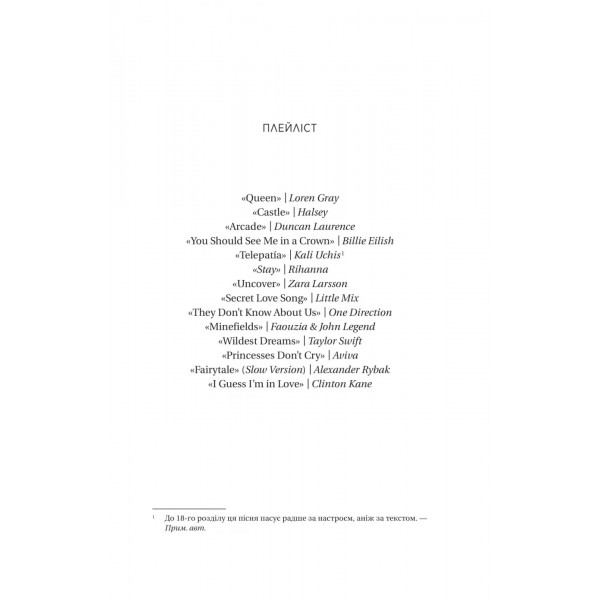 ПЛЕЙЛІСТ

«Queen» | Loren Gray
«Castle» | Halsey
«Arcade» | Duncan Laurence
«You Should See Me in a Crown» | Billie Eilish
«Telepatía» | Kali Uchis$^1$
«Stay» | Rihanna
«Uncover» | Zara Larsson
«Secret Love Song» | Little Mix
«They Don't Know About Us» | One Direction
«Minefields» | Faouzia & John Legend
«Wildest Dreams» | Taylor Swift
«Princesses Don't Cry» | Aviva
«Fairytale» (Slow Version) | Alexander Rybak
«I Guess I'm in Love» | Clinton Kane

$^1$ До 18-го розділу ця пісня пасує радше за настроєм, аніж за текстом. — Прим. авт.